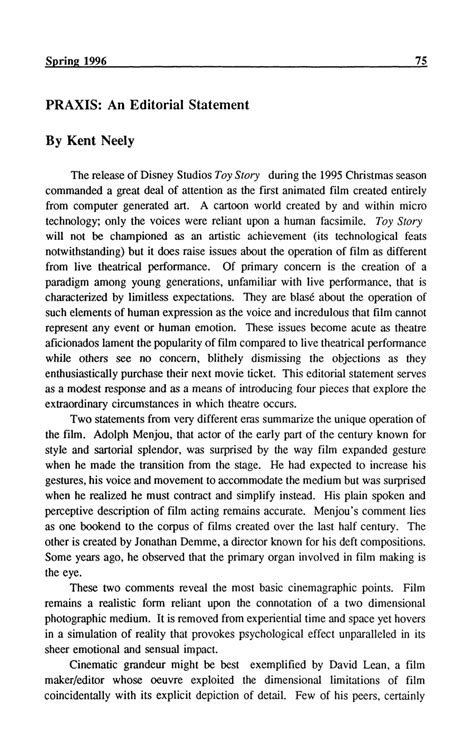 Spring 1996 75

PRAXIS: An Editorial Statement

By Kent Neely

The release of Disney Studios Toy Story during the 1995 Christmas season commanded a great deal of attention as the first animated film created entirely from computer generated art. A cartoon world created by and within micro technology; only the voices were reliant upon a human facsimile. Toy Story will not be championed as an artistic achievement (its technological feats notwithstanding) but it does raise issues about the operation of film as different from live theatrical performance. Of primary concern is the creation of a paradigm among young generations, unfamiliar with live performance, that is characterized by limitless expectations. They are blasé about the operation of such elements of human expression as the voice and incredulous that film cannot represent any event or human emotion. These issues become acute as theatre aficionados lament the popularity of film compared to live theatrical performance while others see no concern, blithely dismissing the objections as they enthusiastically purchase their next movie ticket. This editorial statement serves as a modest response and as a means of introducing four pieces that explore the extraordinary circumstances in which theatre occurs.

Two statements from very different eras summarize the unique operation of the film. Adolph Menjou, that actor of the early part of the century known for style and sartorial splendor, was surprised by the way film expanded gesture when he made the transition from the stage. He had expected to increase his gestures, his voice and movement to accommodate the medium but was surprised when he realized he must contract and simplify instead. His plain spoken and perceptive description of film acting remains accurate. Menjou's comment lies as one bookend to the corpus of films created over the last half century. The other is created by Jonathan Demme, a director known for his deft compositions. Some years ago, he observed that the primary organ involved in film making is the eye.

These two comments reveal the most basic cinemagraphic points. Film remains a realistic form reliant upon the connotation of a two dimensional photographic medium. It is removed from experiential time and space yet hovers in a simulation of reality that provokes psychological effect unparalleled in its sheer emotional and sensual impact.

Cinematic grandeur might be best exemplified by David Lean, a film maker/editor whose oeuvre exploited the dimensional limitations of film coincidentally with its explicit depiction of detail. Few of his peers, certainly